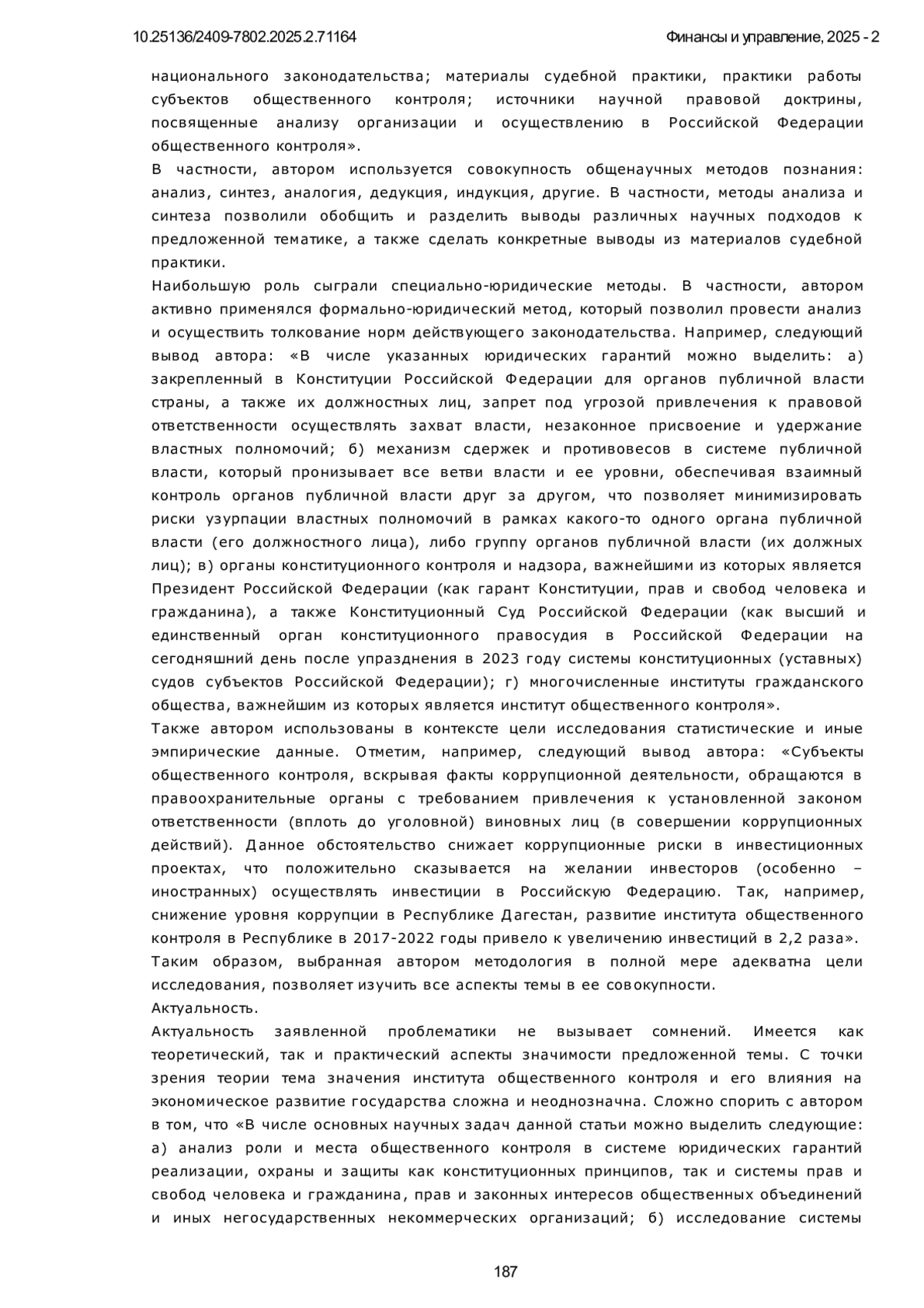 10.25136/2409-7802.2025.2.71164

Финансы и управление, 2025 - 2

национального законодательства; материалы судебной практики, практики работы субъектов общественного контроля; источники научной правовой доктрины, посвященные анализу организации и осуществлению в Российской Федерации общественного контроля».

В частности, автором используется совокупность общенаучных методов познания: анализ, синтез, аналогия, дедукция, индукция, другие. В частности, методы анализа и синтеза позволили обобщить и разделить выводы различных научных подходов к предложенной тематике, а также сделать конкретные выводы из материалов судебной практики.

Наибольшую роль сыграли специально-юридические методы. В частности, автором активно применялся формально-юридический метод, который позволил провести анализ и осуществить толкование норм действующего законодательства. Например, следующий вывод автора: «В числе указанных юридических гарантий можно выделить: а) закрепленный в Конституции Российской Федерации для органов публичной власти страны, а также их должностных лиц, запрет под угрозой привлечения к правовой ответственности осуществлять захват власти, незаконное присвоение и удержание властных полномочий; б) механизм сдержек и противовесов в системе публичной власти, который пронизывает все ветви власти и ее уровни, обеспечивая взаимный контроль органов публичной власти друг за другом, что позволяет минимизировать риски узурпации властных полномочий в рамках какого-то одного органа публичной власти (его должностного лица), либо группу органов публичной власти (их должных лиц); в) органы конституционного контроля и надзора, важнейшими из которых является Президент Российской Федерации (как гарант Конституции, прав и свобод человека и гражданина), а также Конституционный Суд Российской Федерации (как высший и единственный орган конституционного правосудия в Российской Федерации на сегодняшний день после упразднения в 2023 году системы конституционных (уставных) судов субъектов Российской Федерации); г) многочисленные институты гражданского общества, важнейшим из которых является институт общественного контроля».

Также автором использованы в контексте цели исследования статистические и иные эмпирические данные. Отметим, например, следующий вывод автора: «Субъекты общественного контроля, вскрывая факты коррупционной деятельности, обращаются в правоохранительные органы с требованием привлечения к установленной законом ответственности (вплоть до уголовной) виновных лиц (в совершении коррупционных действий). Данное обстоятельство снижает коррупционные риски в инвестиционных проектах, что положительно сказывается на желании инвесторов (особенно – иностранных) осуществлять инвестиции в Российскую Федерацию. Так, например, снижение уровня коррупции в Республике Дагестан, развитие института общественного контроля в Республике в 2017-2022 годы привело к увеличению инвестиций в 2,2 раза».

Таким образом, выбранная автором методология в полной мере адекватна цели исследования, позволяет изучить все аспекты темы в ее совокупности.

Актуальность.

Актуальность заявленной проблематики не вызывает сомнений. Имеется как теоретический, так и практический аспекты значимости предложенной темы. С точки зрения теории тема значения института общественного контроля и его влияния на экономическое развитие государства сложна и неоднозначна. Сложно спорить с автором в том, что «В числе основных научных задач данной статьи можно выделить следующие: а) анализ роли и места общественного контроля в системе юридических гарантий реализации, охраны и защиты как конституционных принципов, так и системы прав и свобод человека и гражданина, прав и законных интересов общественных объединений и иных негосударственных некоммерческих организаций; б) исследование системы

187